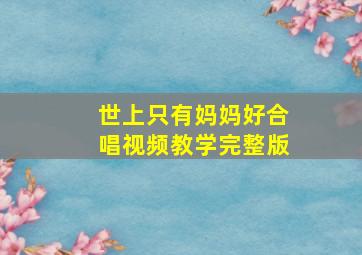 世上只有妈妈好合唱视频教学完整版